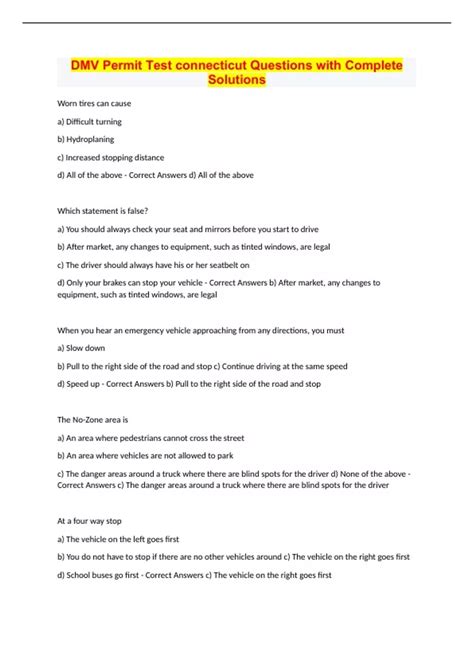 DMV Permit Test connecticut Questions with Complete Solutions

Worn tires can cause

a) Difficult turning

b) Hydroplaning

c) Increased stopping distance

d) All of the above - Correct Answers d) All of the above

Which statement is false?

a) You should always check your seat and mirrors before you start to drive

b) After market, any changes to equipment, such as tinted windows, are legal

c) The driver should always have his or her seatbelt on

d) Only your brakes can stop your vehicle - Correct Answers b) After market, any changes to equipment, such as tinted windows, are legal

When you hear an emergency vehicle approaching from any directions, you must

a) Slow down

b) Pull to the right side of the road and stop c) Continue driving at the same speed

d) Speed up - Correct Answers b) Pull to the right side of the road and stop

The No-Zone area is

a) An area where pedestrians cannot cross the street

b) An area where vehicles are not allowed to park

c) The danger areas around a truck where there are blind spots for the driver d) None of the above - Correct Answers c) The danger areas around a truck where there are blind spots for the driver

At a four way stop

a) The vehicle on the left goes first

b) You do not have to stop if there are no other vehicles around c) The vehicle on the right goes first

d) School buses go first - Correct Answers c) The vehicle on the right goes first